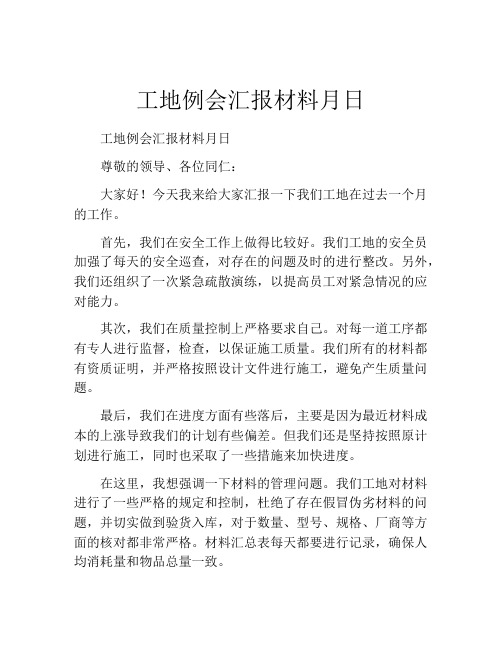 工地例会汇报材料月日

工地例会汇报材料月日

尊敬的领导、各位同仁：

大家好！今天我来给大家汇报一下我们工地在过去一个月的工作。

首先，我们在安全工作上做得比较好。我们工地的安全员加强了每天的安全巡查，对存在的问题及时的进行整改。另外，我们还组织了一次紧急疏散演练，以提高员工对紧急情况的应对能力。

其次，我们在质量控制上严格要求自己。对每一道工序都有专人进行监督，检查，以保证施工质量。我们所有的材料都有资质证明，并严格按照设计文件进行施工，避免产生质量问题。

最后，我们在进度方面有些落后，主要是因为最近材料成本的上涨导致我们的计划有些偏差。但我们还是坚持按照原计划进行施工，同时也采取了一些措施来加快进度。

在这里，我想强调一下材料的管理问题。我们工地对材料进行了一些严格的规定和控制，杜绝了存在假冒伪劣材料的问题，并切实做到验货入库，对于数量、型号、规格、厂商等方面的核对都非常严格。材料汇总表每天都要进行记录，确保人均消耗量和物品总量一致。